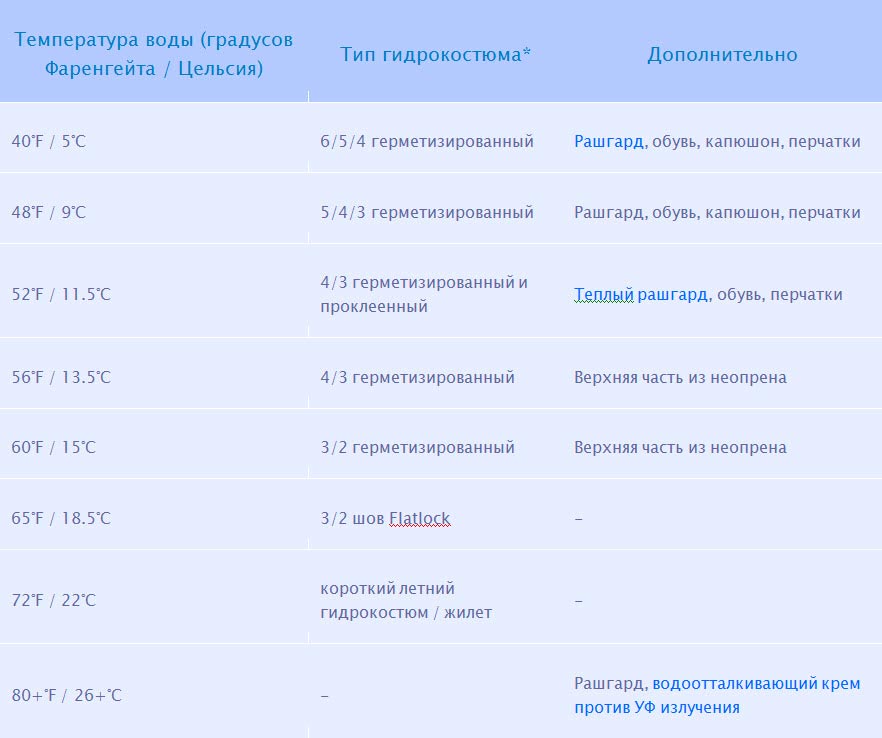 | Температура воды (градусов Фаренгейта / Цельсия) | Тип гидрокостюма* | Дополнительно |
|---|---|---|
| 40°F / 5°C | 6/5/4 герметизированный | Рашгард, обувь, капюшон, перчатки |
| 48°F / 9°C | 5/4/3 герметизированный | Рашгард, обувь, капюшон, перчатки |
| 52°F / 11.5°C | 4/3 герметизированный и проклеенный | Теплый рашгард, обувь, перчатки |
| 56°F / 13.5°C | 4/3 герметизированный | Верхняя часть из неопрена |
| 60°F / 15°C | 3/2 герметизированный | Верхняя часть из неопрена |
| 65°F / 18.5°C | 3/2 шов Flatlock | – |
| 72°F / 22°C | короткий летний гидрокостюм / жилет | – |
| 80+°F / 26+°C | – | Рашгард, водоотталкивающий крем против УФ излучения |